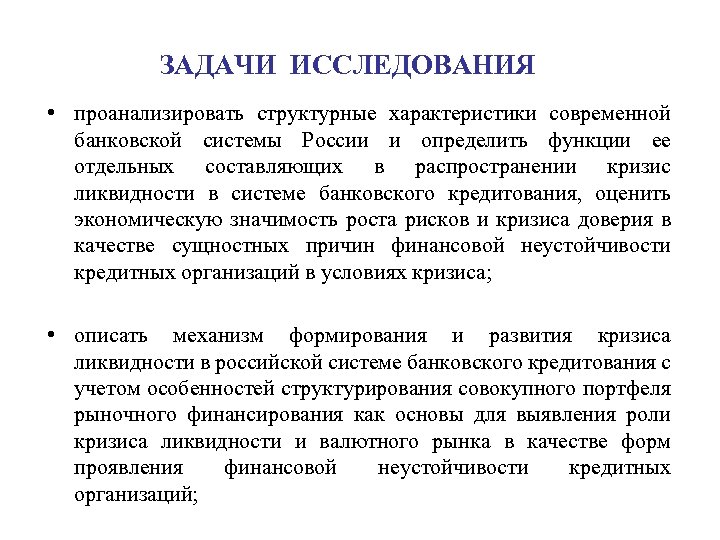 ЗАДАЧИ ИССЛЕДОВАНИЯ

• проанализировать структурные характеристики современной банковской системы России и определить функции ее отдельных составляющих в распространении кризис ликвидности в системе банковского кредитования, оценить экономическую значимость роста рисков и кризиса доверия в качестве сущностных причин финансовой неустойчивости кредитных организаций в условиях кризиса;

• описать механизм формирования и развития кризиса ликвидности в российской системе банковского кредитования с учетом особенностей структурирования совокупного портфеля рыночного финансирования как основы для выявления роли кризиса ликвидности и валютного рынка в качестве форм проявления финансовой неустойчивости кредитных организаций;